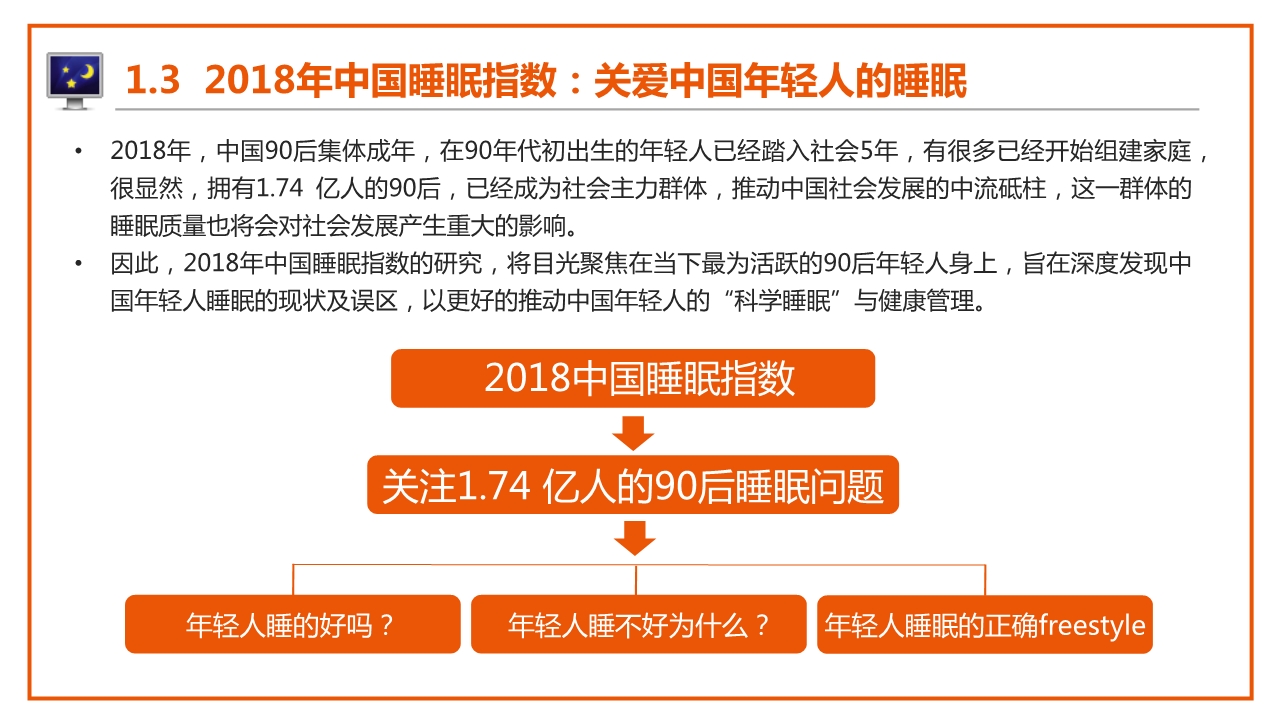 1.3 2018年中国睡眠指数：关爱中国年轻人的睡眠

• 2018年，中国90后集体成年，在90年代初出生的年轻人已经踏入社会5年，有很多已经开始组建家庭，很显然，拥有1.74 亿人的90后，已经成为社会主力群体，推动中国社会发展的中流砥柱，这一群体的睡眠质量也将会对社会发展产生重大的影响。

• 因此，2018年中国睡眠指数的研究，将目光聚焦在当下最为活跃的90后年轻人身上，旨在深度发现中国年轻人睡眠的现状及误区，以更好的推动中国年轻人的“科学睡眠”与健康管理。

2018中国睡眠指数

关注1.74 亿人的90后睡眠问题

年轻人睡的好吗？

年轻人睡不好为什么？

年轻人睡眠的正确freestyle